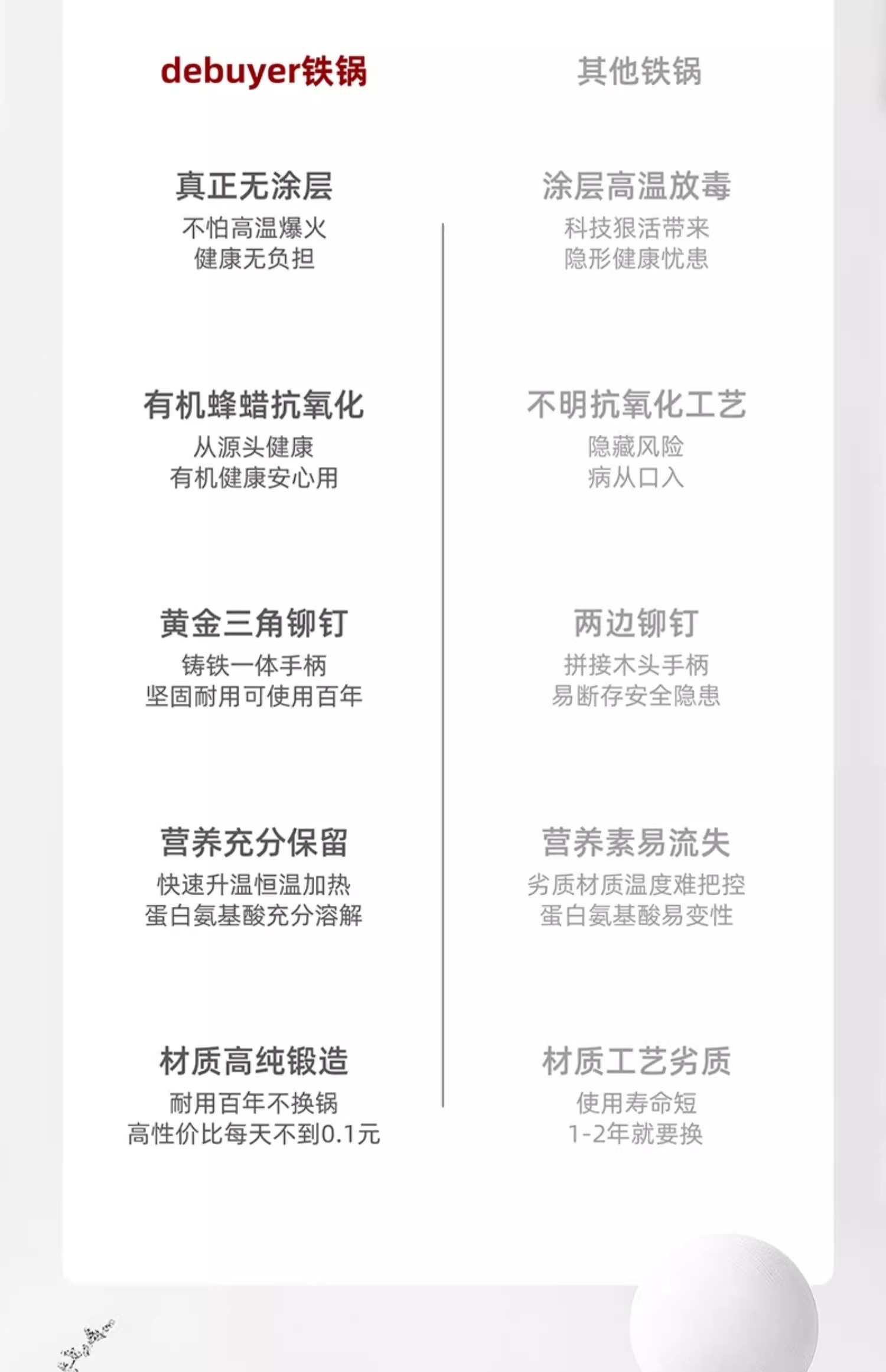 debuyer铁锅

真正无涂层
不怕高温爆火
健康无负担

有机蜂蜡抗氧化
从源头健康
有机健康安心用

黄金三角铆钉
铸铁一体手柄
坚固耐用可使用百年

营养充分保留
快速升温恒温加热
蛋白氨基酸充分溶解

材质高纯锻造
耐用百年不换锅
高性价比每天不到0.1元

其他铁锅

涂层高温放毒
科技狠活带来
隐形健康忧患

不明抗氧化工艺
隐藏风险
病从口入

两边铆钉
拼接木头手柄
易断存安全隐患

营养素易流失
劣质材质温度难把控
蛋白氨基酸易变性

材质工艺劣质
使用寿命短
1-2年就要换